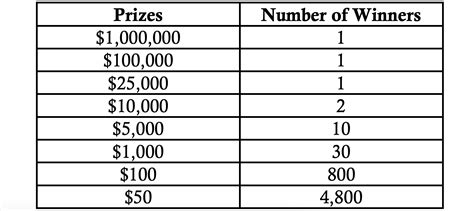 | Prizes | Number of Winners |
|---|---|
| \$1,000,000 | 1 |
| \$100,000 | 1 |
| \$25,000 | 1 |
| \$10,000 | 2 |
| \$5,000 | 10 |
| \$1,000 | 30 |
| \$100 | 800 |
| \$50 | 4,800 |